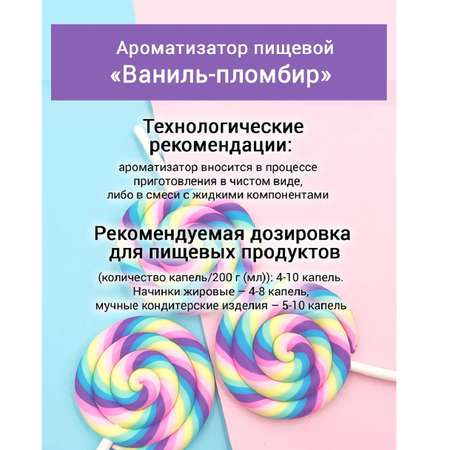 Ароматизатор пищевой
«Ваниль-пломбир»

Технологические рекомендации:

ароматизатор вносится в процессе приготовления в чистом виде, либо в смеси с жидкими компонентами

Рекомендуемая дозировка для пищевых продуктов

(количество капель/200 г (мл)): 4-10 капель.
Начинки жировые – 4-8 капель,
мучные кондитерские изделия – 5-10 капель